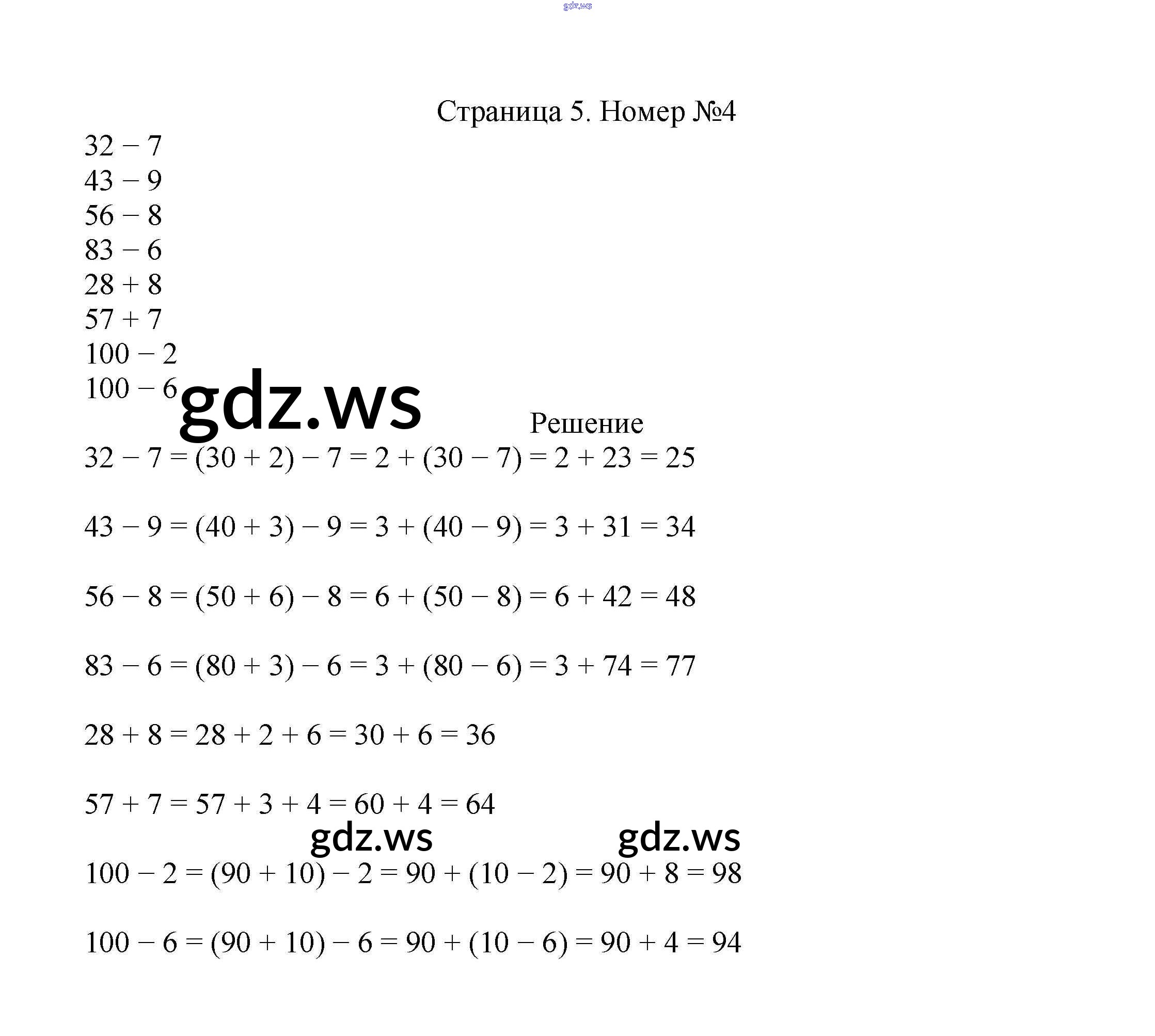 gdz.ws

Страница 5. Номер №4

$32 - 7$
$43 - 9$
$56 - 8$
$83 - 6$
$28 + 8$
$57 + 7$
$100 - 2$
$100 - 6$

gdz.ws

Решение

$32 - 7 = (30 + 2) - 7 = 2 + (30 - 7) = 2 + 23 = 25$

$43 - 9 = (40 + 3) - 9 = 3 + (40 - 9) = 3 + 31 = 34$

$56 - 8 = (50 + 6) - 8 = 6 + (50 - 8) = 6 + 42 = 48$

$83 - 6 = (80 + 3) - 6 = 3 + (80 - 6) = 3 + 74 = 77$

$28 + 8 = 28 + 2 + 6 = 30 + 6 = 36$

$57 + 7 = 57 + 3 + 4 = 60 + 4 = 64$

gdz.ws gdz.ws

$100 - 2 = (90 + 10) - 2 = 90 + (10 - 2) = 90 + 8 = 98$

$100 - 6 = (90 + 10) - 6 = 90 + (10 - 6) = 90 + 4 = 94$